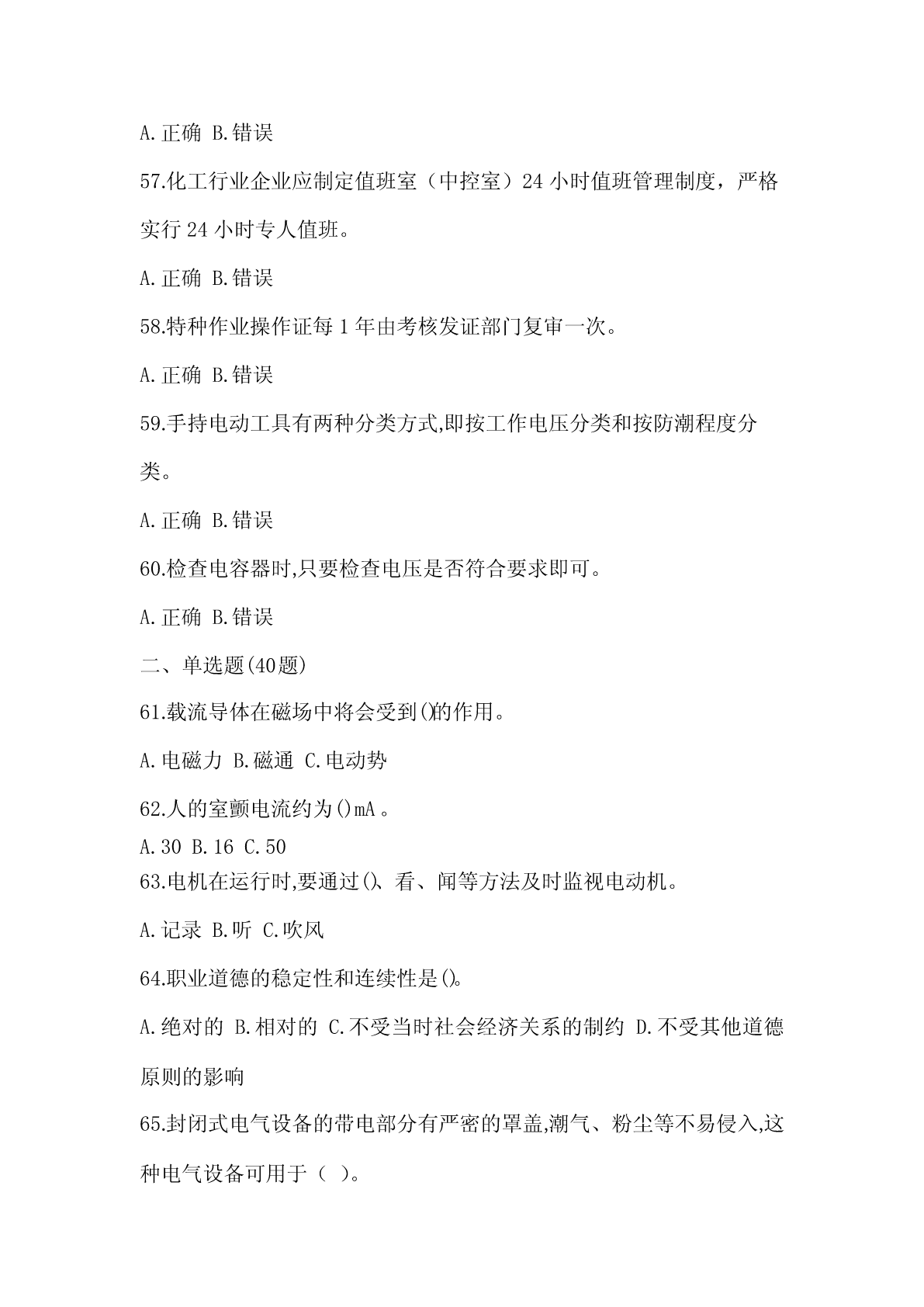 A.正确 B.错误

57.化工行业企业应制定值班室（中控室）24 小时值班管理制度，严格实行 24 小时专人值班。

A.正确 B.错误

58.特种作业操作证每 1 年由考核发证部门复审一次。

A.正确 B.错误

59.手持电动工具有两种分类方式,即按工作电压分类和按防潮程度分类。

A.正确 B.错误

60.检查电容器时,只要检查电压是否符合要求即可。

A.正确 B.错误

二、单选题(40题)

61.载流导体在磁场中将会受到()的作用。

A.电磁力 B.磁通 C.电动势

62.人的室颤电流约为()mA 。

A.30 B.16 C.50

63.电机在运行时,要通过()、看、闻等方法及时监视电动机。

A.记录 B.听 C.吹风

64.职业道德的稳定性和连续性是()。

A.绝对的 B.相对的 C.不受当时社会经济关系的制约 D.不受其他道德原则的影响

65.封闭式电气设备的带电部分有严密的罩盖,潮气、粉尘等不易侵入,这种电气设备可用于（ ）。